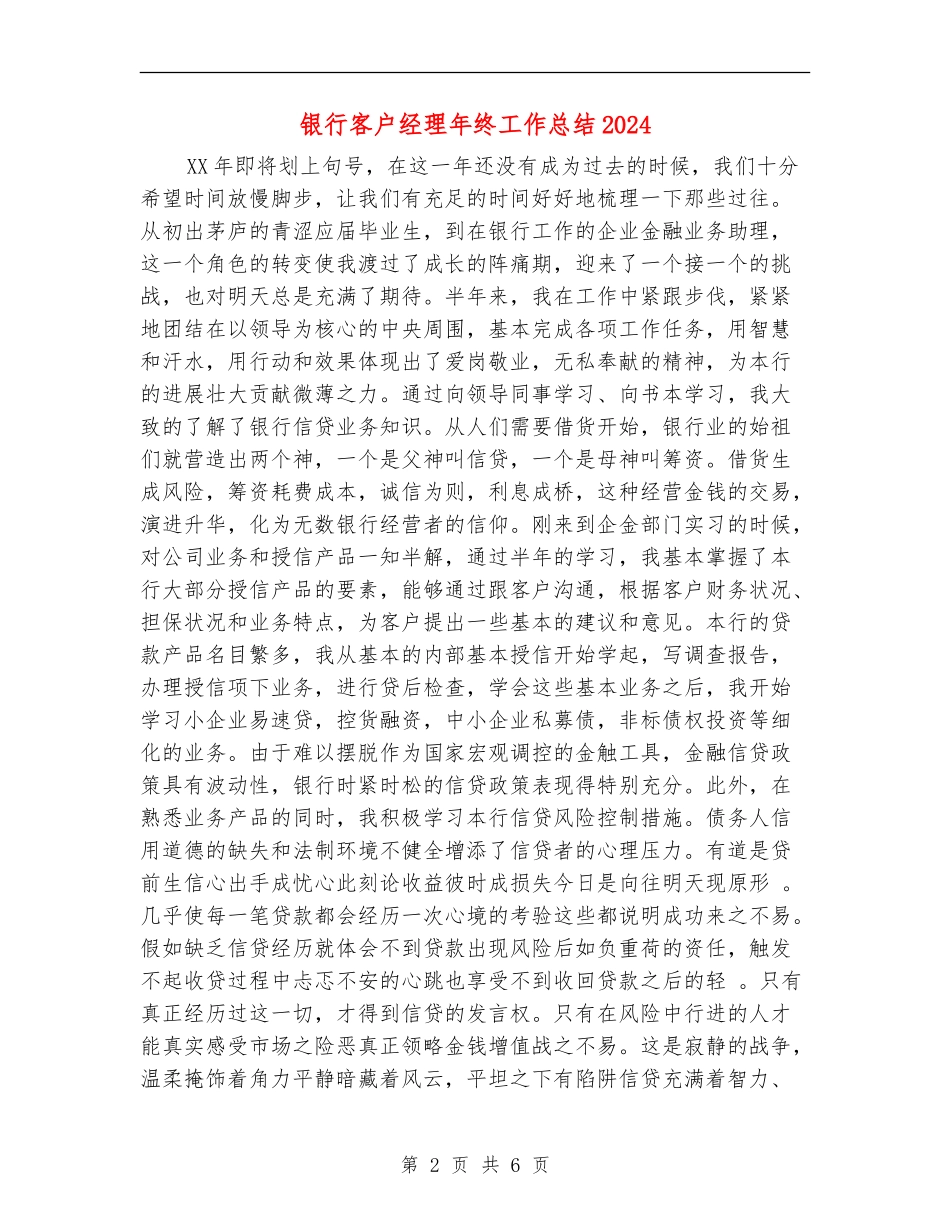 银行客户经理年终工作总结2024

XX年即将划上句号，在这一年还没有成为过去的时候，我们十分希望时间放慢脚步，让我们有充足的时间好好地梳理一下那些过往。从初出茅庐的青涩应届毕业生，到在银行工作的企业金融业务助理，这一个角色的转变使我渡过了成长的阵痛期，迎来了一个接一个的挑战，也对明天总是充满了期待。半年来，我在工作中紧跟步伐，紧紧地团结在以领导为核心的中央周围，基本完成各项工作任务，用智慧和汗水，用行动和效果体现出了爱岗敬业，无私奉献的精神，为本行的进展壮大贡献微薄之力。通过向领导同事学习、向书本学习，我大致的了解了银行信贷业务知识。从人们需要借贷开始，银行业的始祖们就营造出两个神，一个是父神叫信贷，一个是母神叫筹资。借贷生成风险，筹资耗费成本，诚信为则，利息成桥，这种经营金钱的交易，演进升华，化为无数银行经营者的信仰。刚来到企金部门实习的时候，对公司业务和授信产品一知半解，通过半年的学习，我基本掌握了本行大部分授信产品的要素，能够通过跟客户沟通，根据客户财务状况、担保状况和业务特点，为客户提出一些基本的建议和意见。本行的贷款产品名目繁多，我从基本的内部基本授信开始学起，写调查报告，办理授信项下业务，进行贷后检查，学会这些基本业务之后，我开始学习小企业易速贷，控货融资，中小企业私募债，非标债权投资等细化的业务。由于难以摆脱作为国家宏观调控的金触工具，金融信贷政策具有波动性，银行时紧时松的信贷政策表现得特别充分。此外，在熟悉业务产品的同时，我积极学习本行信贷风险控制措施。债务人信用道德的缺失和法制环境不健全增添了信贷者的心理压力。有道是贷前生信心出手成忧心此刻论收益彼时成损失今日是向往明天现原形 。几乎使每一笔贷款都会经历一次心境的考验这些都说明成功来之不易。假如缺乏信贷经历就体会不到贷款出现风险后如负重荷的资任，触发不起收贷过程中忐忑不安的心跳也享受不到收回贷款之后的轻 。只有真正经历过这一切，才得到信贷的发言权。只有在风险中行进的人才能真实感受市场之险恶真正领略金钱增值战之不易。这是寂静的战争，温柔掩饰着角力平静暗藏着风云，平坦之下有陷阱信贷充满着智力、

第 2 页 共 6 页